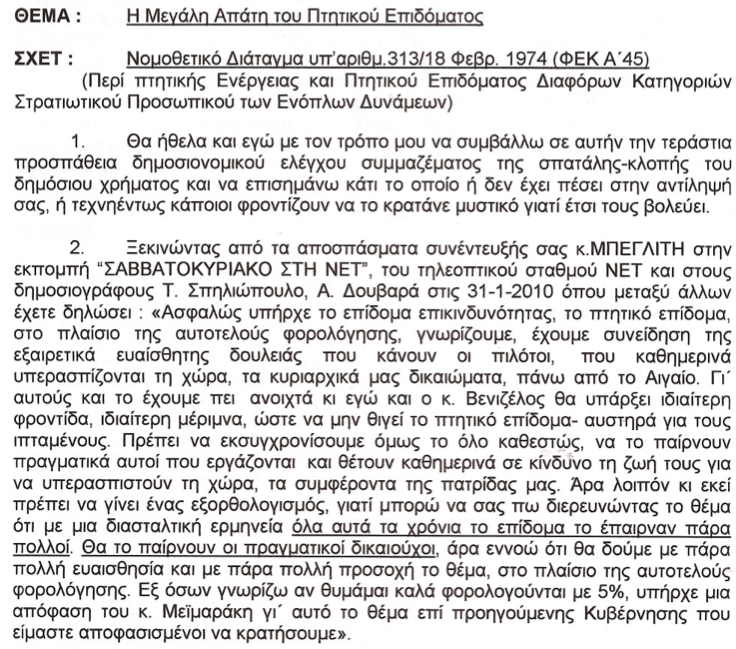 ΘΕΜΑ : Η Μεγάλη Απάτη του Πτητικού Επιδόματος

ΣΧΕΤ : Νομοθετικό Διάταγμα υπ'αριθμ.313/18 Φεβρ. 1974 (ΦΕΚ Α΄45)
(Περί πτητικής Ενέργειας και Πτητικού Επιδόματος Διαφόρων Κατηγοριών Στρατιωτικού Προσωπικού των Ενόπλων Δυνάμεων)

1. Θα ήθελα και εγώ με τον τρόπο μου να συμβάλλω σε αυτήν την τεράστια προσπάθεια δημοσιονομικού ελέγχου συμμαζέματος της σπατάλης-κλοπής του δημόσιου χρήματος και να επισημάνω κάτι το οποίο ή δεν έχει πέσει στην αντίληψή σας, ή τεχνηέντως κάποιοι φροντίζουν να το κρατάνε μυστικό γιατί έτσι τους βολεύει.

2. Ξεκινώντας από τα αποσπάσματα συνέντευξής σας κ.ΜΠΕΓΛΙΤΗ στην εκπομπή "ΣΑΒΒΑΤΟΚΥΡΙΑΚΟ ΣΤΗ ΝΕΤ", του τηλεοπτικού σταθμού ΝΕΤ και στους δημοσιογράφους Τ. Σπηλιώπουλο, Α. Δουβαρά στις 31-1-2010 όπου μεταξύ άλλων έχετε δηλώσει : «Ασφαλώς υπήρχε το επίδομα επικινδυνότητας, το πτητικό επίδομα, στο πλαίσιο της αυτοτελούς φορολόγησης, γνωρίζουμε, έχουμε συνείδηση της εξαιρετικά ευαίσθητης δουλειάς που κάνουν οι πιλότοι, που καθημερινά υπερασπίζονται τη χώρα, τα κυριαρχικά μας δικαιώματα, πάνω από το Αιγαίο. Γι΄ αυτούς και το έχουμε πει ανοιχτά κι εγώ και ο κ. Βενιζέλος θα υπάρξει ιδιαίτερη φροντίδα, ιδιαίτερη μέριμνα, ώστε να μην θιγεί το πτητικό επίδομα- αυστηρά για τους ιπταμένους. Πρέπει να εκσυγχρονίσουμε όμως το όλο καθεστώς, να το παίρνουν πραγματικά αυτοί που εργάζονται και θέτουν καθημερινά σε κίνδυνο τη ζωή τους για να υπερασπιστούν τη χώρα, τα συμφέροντα της πατρίδας μας. Άρα λοιπόν κι εκεί πρέπει να γίνει ένας εξορθολογισμός, γιατί μπορώ να σας πω διερευνώντας το θέμα ότι με μια διασταλτική ερμηνεία όλα αυτά τα χρόνια το επίδομα το έπαιρναν πάρα πολλοί. Θα το παίρνουν οι πραγματικοί δικαιούχοι, άρα εννοώ ότι θα δούμε με πάρα πολλή ευαισθησία και με πάρα πολλή προσοχή το θέμα, στο πλαίσιο της αυτοτελούς φορολόγησης. Εξ όσων γνωρίζω αν θυμάμαι καλά φορολογούνται με 5%, υπήρχε μια απόφαση του κ. Μεϊμαράκη γι΄ αυτό το θέμα επί προηγούμενης Κυβέρνησης που είμαστε αποφασισμένοι να κρατήσουμε».